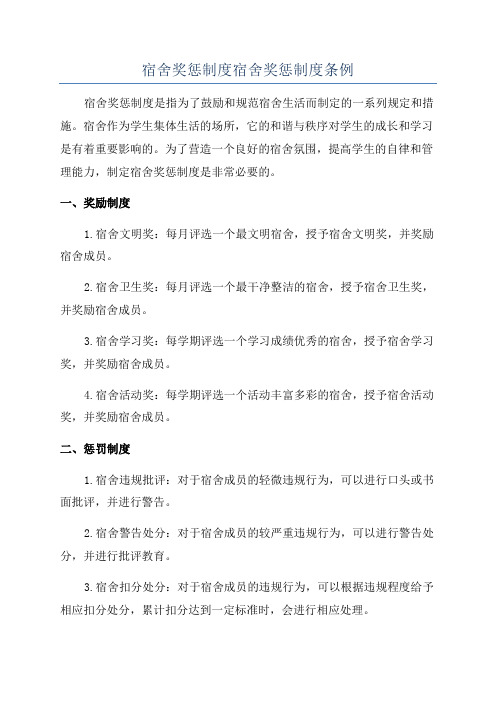 宿舍奖惩制度宿舍奖惩制度条例

宿舍奖惩制度是指为了鼓励和规范宿舍生活而制定的一系列规定和措施。宿舍作为学生集体生活的场所，它的和谐与秩序对学生的成长和学习是有着重要影响的。为了营造一个良好的宿舍氛围，提高学生的自律和管理能力，制定宿舍奖惩制度是非常必要的。

一、奖励制度

1.宿舍文明奖：每月评选一个最文明宿舍，授予宿舍文明奖，并奖励宿舍成员。

2.宿舍卫生奖：每月评选一个最干净整洁的宿舍，授予宿舍卫生奖，并奖励宿舍成员。

3.宿舍学习奖：每学期评选一个学习成绩优秀的宿舍，授予宿舍学习奖，并奖励宿舍成员。

4.宿舍活动奖：每学期评选一个活动丰富多彩的宿舍，授予宿舍活动奖，并奖励宿舍成员。

二、惩罚制度

1.宿舍违规批评：对于宿舍成员的轻微违规行为，可以进行口头或书面批评，并进行警告。

2.宿舍警告处分：对于宿舍成员的较严重违规行为，可以进行警告处分，并进行批评教育。

3.宿舍扣分处分：对于宿舍成员的违规行为，可以根据违规程度给予相应扣分处分，累计扣分达到一定标准时，会进行相应处理。